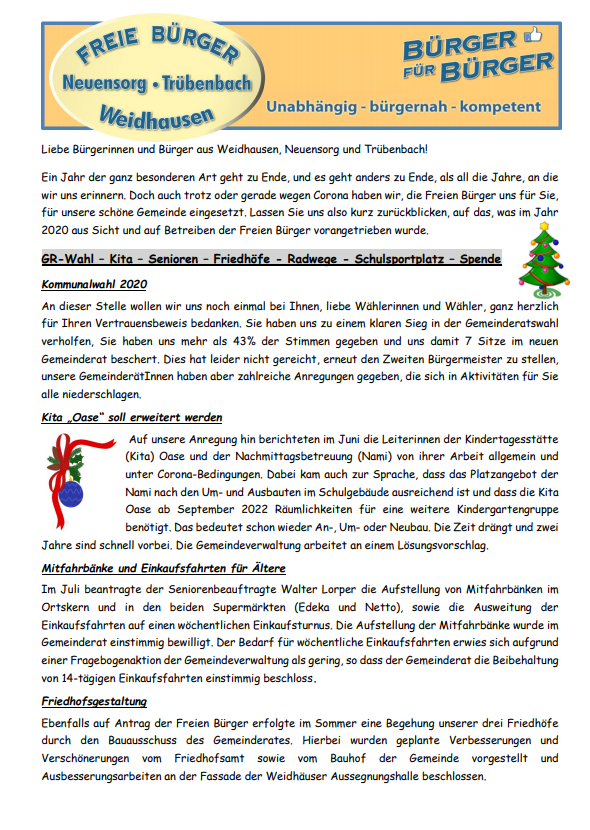 FREIE BÜRGER
Neuensorg • Trübenbach
Weidhausen

BÜRGER FÜR BÜRGER
Unabhängig - bürgernah - kompetent

Liebe Bürgerinnen und Bürger aus Weidhausen, Neuensorg und Trübenbach!

Ein Jahr der ganz besonderen Art geht zu Ende, und es geht anders zu Ende, als all die Jahre, an die wir uns erinnern. Doch auch trotz oder gerade wegen Corona haben wir, die Freien Bürger uns für Sie, für unsere schöne Gemeinde eingesetzt. Lassen Sie uns also kurz zurückblicken, auf das, was im Jahr 2020 aus Sicht und auf Betreiben der Freien Bürger vorangetrieben wurde.

GR-Wahl – Kita – Senioren – Friedhöfe - Radwege - Schulsportplatz – Spende

Kommunalwahl 2020

An dieser Stelle wollen wir uns noch einmal bei Ihnen, liebe Wählerinnen und Wähler, ganz herzlich für Ihren Vertrauensbeweis bedanken. Sie haben uns zu einem klaren Sieg in der Gemeinderatswahl verholfen, Sie haben uns mehr als 43% der Stimmen gegeben und uns damit 7 Sitze im neuen Gemeinderat beschert. Dies hat leider nicht gereicht, erneut den Zweiten Bürgermeister zu stellen, unsere GemeinderätInnen haben aber zahlreiche Anregungen gegeben, die sich in Aktivitäten für Sie alle niederschlagen.

Kita „Oase" soll erweitert werden

Auf unsere Anregung hin berichteten im Juni die Leiterinnen der Kindertagesstätte (Kita) Oase und der Nachmittagsbetreuung (Nami) von ihrer Arbeit allgemein und unter Corona-Bedingungen. Dabei kam auch zur Sprache, dass das Platzangebot der Nami nach den Um- und Ausbauten im Schulgebäude ausreichend ist und dass die Kita Oase ab September 2022 Räumlichkeiten für eine weitere Kindergartengruppe benötigt. Das bedeutet schon wieder An-, Um- oder Neubau. Die Zeit drängt und zwei Jahre sind schnell vorbei. Die Gemeindeverwaltung arbeitet an einem Lösungsvorschlag.

Mitfahrbänke und Einkaufsfahrten für Ältere

Im Juli beantragte der Seniorenbeauftragte Walter Lorper die Aufstellung von Mitfahrbänken im Ortskern und in den beiden Supermärkten (Edeka und Netto), sowie die Ausweitung der Einkaufsfahrten auf einen wöchentlichen Einkaufsturnus. Die Aufstellung der Mitfahrbänke wurde im Gemeinderat einstimmig bewilligt. Der Bedarf für wöchentliche Einkaufsfahrten erwies sich aufgrund einer Fragebogenaktion der Gemeindeverwaltung als gering, so dass der Gemeinderat die Beibehaltung von 14-tägigen Einkaufsfahrten einstimmig beschloss.

Friedhofsgestaltung

Ebenfalls auf Antrag der Freien Bürger erfolgte im Sommer eine Begehung unserer drei Friedhöfe durch den Bauausschuss des Gemeinderates. Hierbei wurden geplante Verbesserungen und Verschönerungen vom Friedhofsamt sowie vom Bauhof der Gemeinde vorgestellt und Ausbesserungsarbeiten an der Fassade der Weidhäuser Aussegnungshalle beschlossen.